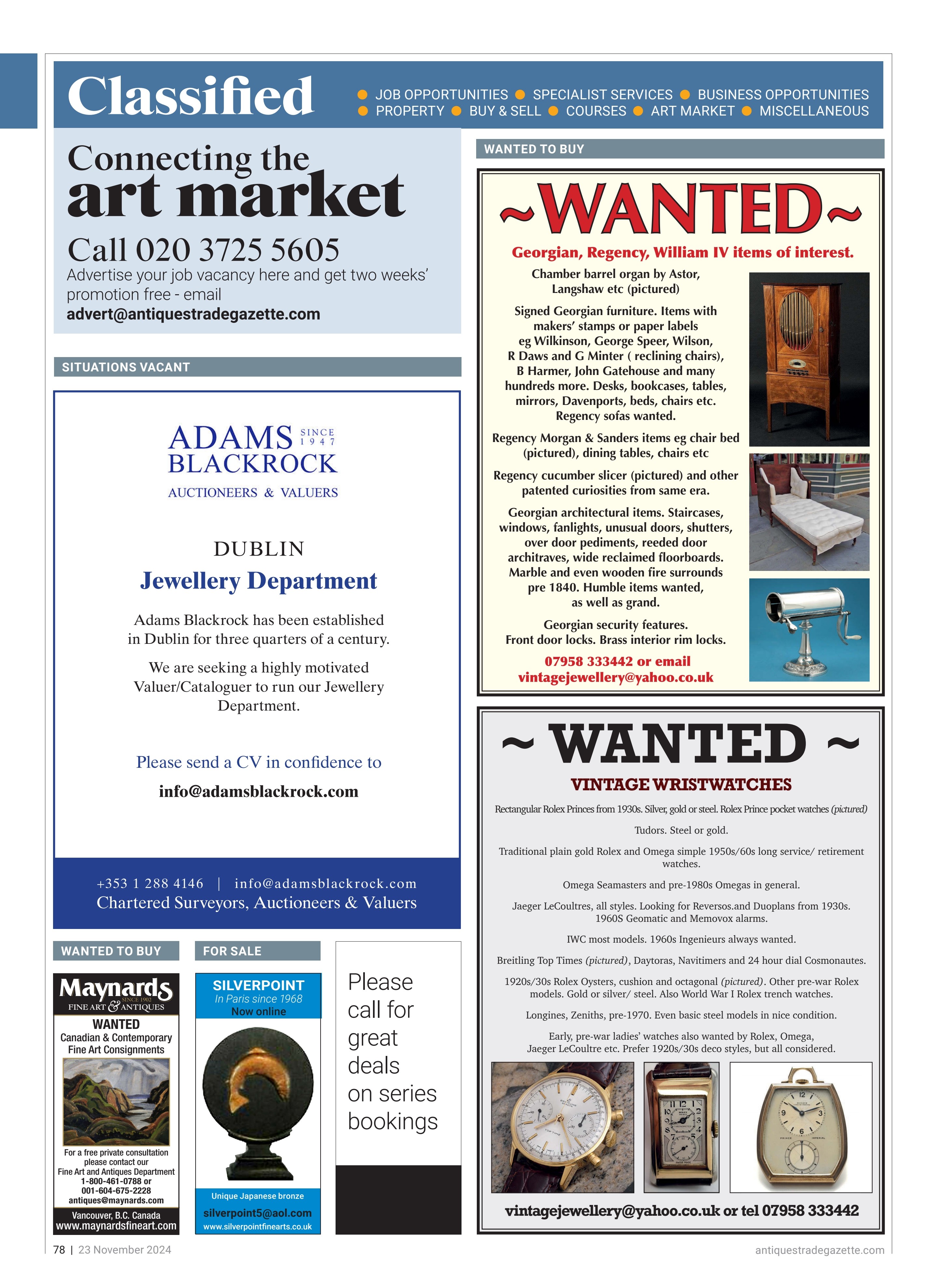 Classified

• JOB OPPORTUNITIES • SPECIALIST SERVICES • BUSINESS OPPORTUNITIES
• PROPERTY • BUY & SELL • COURSES • ART MARKET • MISCELLANEOUS

Connecting the art market

Call 020 3725 5605

Advertise your job vacancy here and get two weeks' promotion free - email advert@antiquestradegazette.com

SITUATIONS VACANT

ADAMS SINCE 1947 BLACKROCK
AUCTIONEERS & VALUERS

DUBLIN
Jewellery Department

Adams Blackrock has been established in Dublin for three quarters of a century.

We are seeking a highly motivated Valuer/Cataloguer to run our Jewellery Department.

Please send a CV in confidence to
info@adamsblackrock.com

+353 1 288 4146 | info@adamsblackrock.com
Chartered Surveyors, Auctioneers & Valuers

WANTED TO BUY

Maynards
SINCE 1902
FINE ART & ANTIQUES
WANTED
Canadian & Contemporary Fine Art Consignments
For a free private consultation please contact our Fine Art and Antiques Department
1-800-461-0788 or
001-604-675-2228
antiques@maynards.com
Vancouver, B.C. Canada
www.maynardsfineart.com

FOR SALE

SILVERPOINT
In Paris since 1968
Now online
Unique Japanese bronze
silverpoint5@aol.com
www.silverpointfinearts.co.uk

Please call for great deals on series bookings

WANTED TO BUY

~WANTED~
Georgian, Regency, William IV items of interest.

Chamber barrel organ by Astor, Langshaw etc (pictured)

Signed Georgian furniture. Items with makers' stamps or paper labels eg Wilkinson, George Speer, Wilson, R Daws and G Minter ( reclining chairs), B Harmer, John Gatehouse and many hundreds more. Desks, bookcases, tables, mirrors, Davenports, beds, chairs etc. Regency sofas wanted.

Regency Morgan & Sanders items eg chair bed (pictured), dining tables, chairs etc

Regency cucumber slicer (pictured) and other patented curiosities from same era.

Georgian architectural items. Staircases, windows, fanlights, unusual doors, shutters, over door pediments, reeded door architraves, wide reclaimed floorboards. Marble and even wooden fire surrounds pre 1840. Humble items wanted, as well as grand.

Georgian security features. Front door locks. Brass interior rim locks.

07958 333442 or email
vintagejewellery@yahoo.co.uk

~ WANTED ~
VINTAGE WRISTWATCHES

Rectangular Rolex Princes from 1930s. Silver, gold or steel. Rolex Prince pocket watches (pictured)

Tudors. Steel or gold.

Traditional plain gold Rolex and Omega simple 1950s/60s long service/ retirement watches.

Omega Seamasters and pre-1980s Omegas in general.

Jaeger LeCoultres, all styles. Looking for Reversos.and Duoplans from 1930s. 1960S Geomatic and Memovox alarms.

IWC most models. 1960s Ingenieurs always wanted.

Breitling Top Times (pictured), Daytoras, Navitimers and 24 hour dial Cosmonautes.

1920s/30s Rolex Oysters, cushion and octagonal (pictured). Other pre-war Rolex models. Gold or silver/ steel. Also World War I Rolex trench watches.

Longines, Zeniths, pre-1970. Even basic steel models in nice condition.

Early, pre-war ladies' watches also wanted by Rolex, Omega, Jaeger LeCoultre etc. Prefer 1920s/30s deco styles, but all considered.

vintagejewellery@yahoo.co.uk or tel 07958 333442

78 | 23 November 2024
antiquestradegazette.com